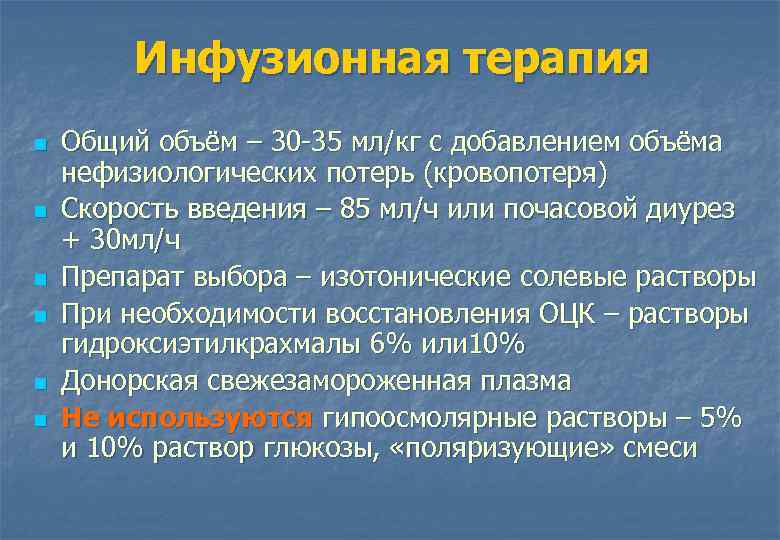 Инфузионная терапия

Общий объём – 30-35 мл/кг с добавлением объёма нефизиологических потерь (кровопотеря)

Скорость введения – 85 мл/ч или почасовой диурез + 30мл/ч

Препарат выбора – изотонические солевые растворы

При необходимости восстановления ОЦК – растворы гидроксиэтилкрахмалы 6% или10%

Донорская свежезамороженная плазма

Не используются гипоосмолярные растворы – 5% и 10% раствор глюкозы, «поляризующие» смеси